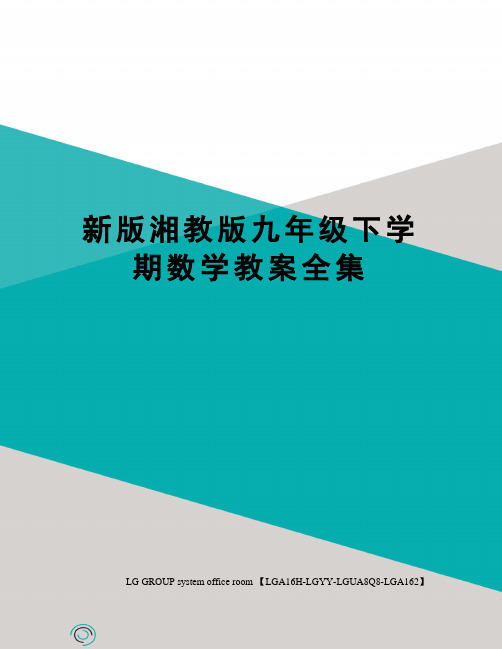 新版湘教版九年级下学期数学教案全集

LG GROUP system office room 【LGA16H-LGYY-LGUA8Q8-LGA162】